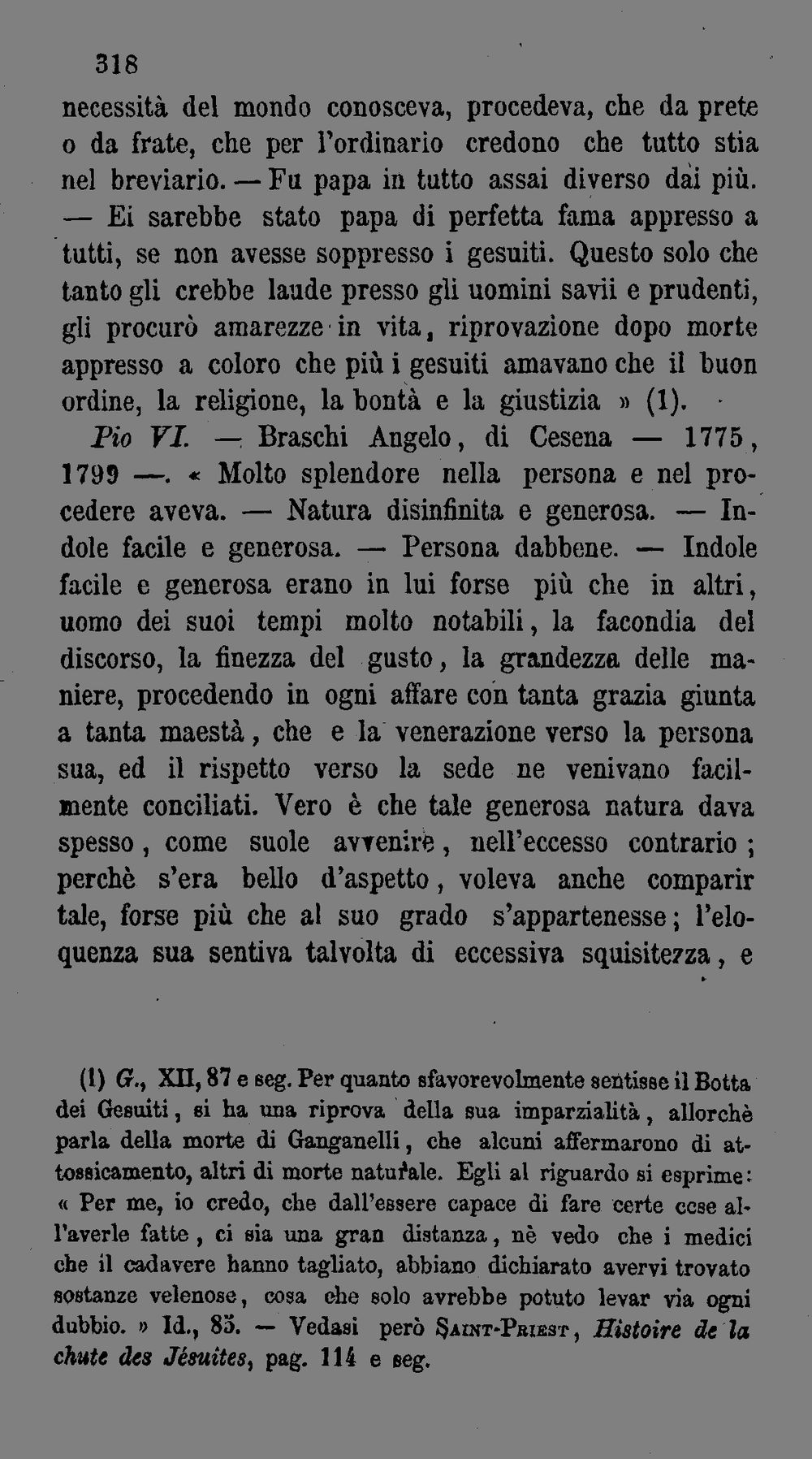 318

necessità del mondo conosceva, procedeva, che da prete o da frate, che per l'ordinario credono che tutto stia nel breviario. — Fu papa in tutto assai diverso dai più. — Ei sarebbe stato papa di perfetta fama appresso a tutti, se non avesse soppresso i gesuiti. Questo solo che tanto gli crebbe laude presso gli uomini savii e prudenti, gli procurò amarezze in vita, riprovazione dopo morte appresso a coloro che più i gesuiti amavano che il buon ordine, la religione, la bontà e la giustizia » (1).

Pio VI. — Braschi Angelo, di Cesena — 1775, 1799 —. « Molto splendore nella persona e nel procedere aveva. — Natura disinfinita e generosa. — Indole facile e generosa. — Persona dabbene. — Indole facile e generosa erano in lui forse più che in altri, uomo dei suoi tempi molto notabili, la facondia del discorso, la finezza del gusto, la grandezza delle maniere, procedendo in ogni affare con tanta grazia giunta a tanta maestà, che e la venerazione verso la persona sua, ed il rispetto verso la sede ne venivano facilmente conciliati. Vero è che tale generosa natura dava spesso, come suole avvenire, nell'eccesso contrario; perchè s'era bello d'aspetto, voleva anche comparir tale, forse più che al suo grado s'appartenesse; l'eloquenza sua sentiva talvolta di eccessiva squisitezza, e

(1) G., XII, 87 e seg. Per quanto sfavorevolmente sentisse il Botta dei Gesuiti, si ha una riprova della sua imparzialità, allorchè parla della morte di Ganganelli, che alcuni affermarono di attossicamento, altri di morte naturale. Egli al riguardo si esprime: « Per me, io credo, che dall'essere capace di fare certe cose all'averle fatte, ci sia una gran distanza, nè vedo che i medici che il cadavere hanno tagliato, abbiano dichiarato avervi trovato sostanze velenose, cosa che solo avrebbe potuto levar via ogni dubbio. » Id., 85. — Vedasi però Saint-Priest, Histoire de la chute des Jésuites, pag. 114 e seg.